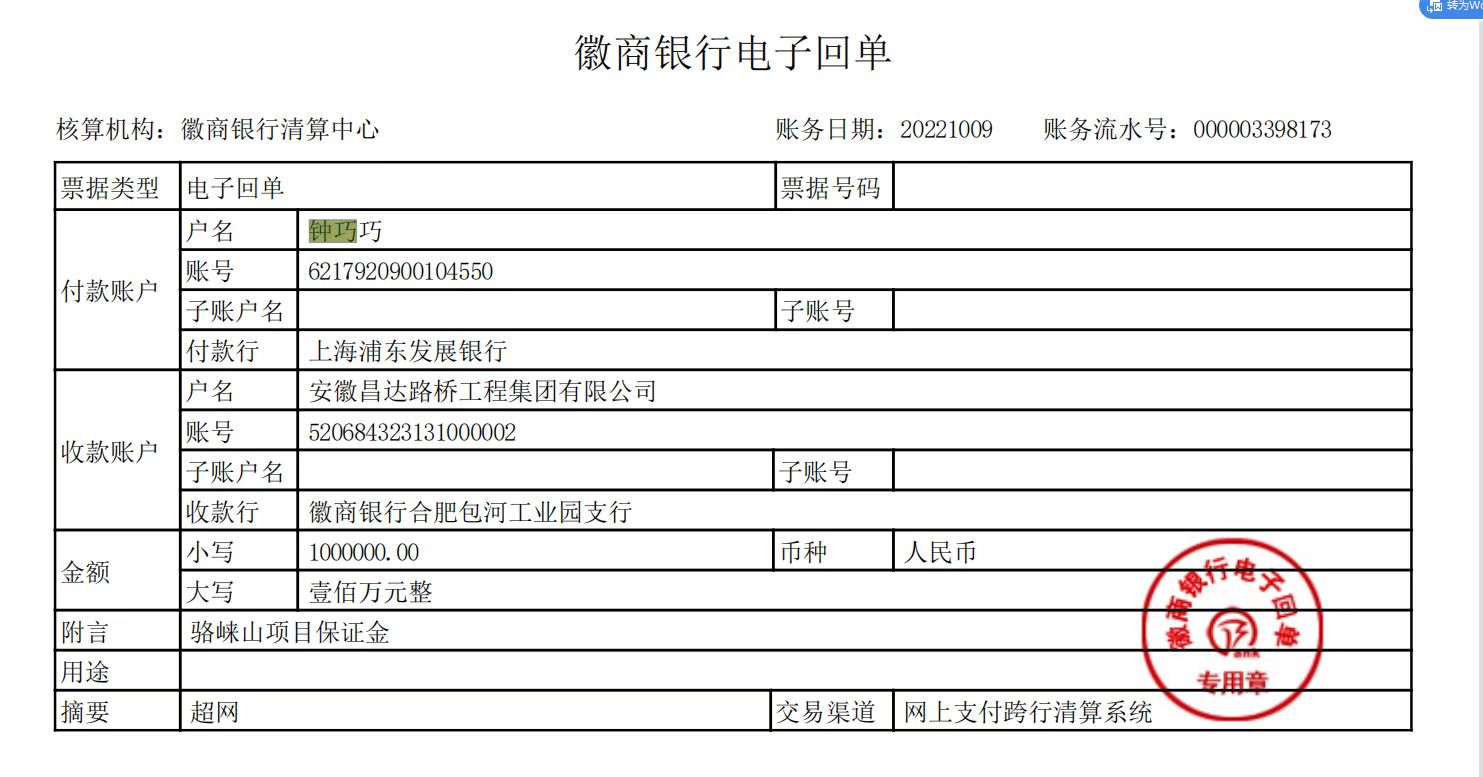 转为Wo

徽商银行电子回单

核算机构：徽商银行清算中心　　账务日期：20221009　　账务流水号：000003398173

| 票据类型 | 电子回单 | | 票据号码 | |
|---|---|---|---|---|
| 付款账户 | 户名 | 钟巧巧 | | |
| | 账号 | 6217920900104550 | | |
| | 子账户名 | | 子账号 | |
| | 付款行 | 上海浦东发展银行 | | |
| 收款账户 | 户名 | 安徽昌达路桥工程集团有限公司 | | |
| | 账号 | 520684323131000002 | | |
| | 子账户名 | | 子账号 | |
| | 收款行 | 徽商银行合肥包河工业园支行 | | |
| 金额 | 小写 | 1000000.00 | 币种 | 人民币 |
| | 大写 | 壹佰万元整 | | |
| 附言 | 骆崃山项目保证金 | | | |
| 用途 | | | | |
| 摘要 | 超网 | | 交易渠道 | 网上支付跨行清算系统 |

徽商银行电子回单
专用章